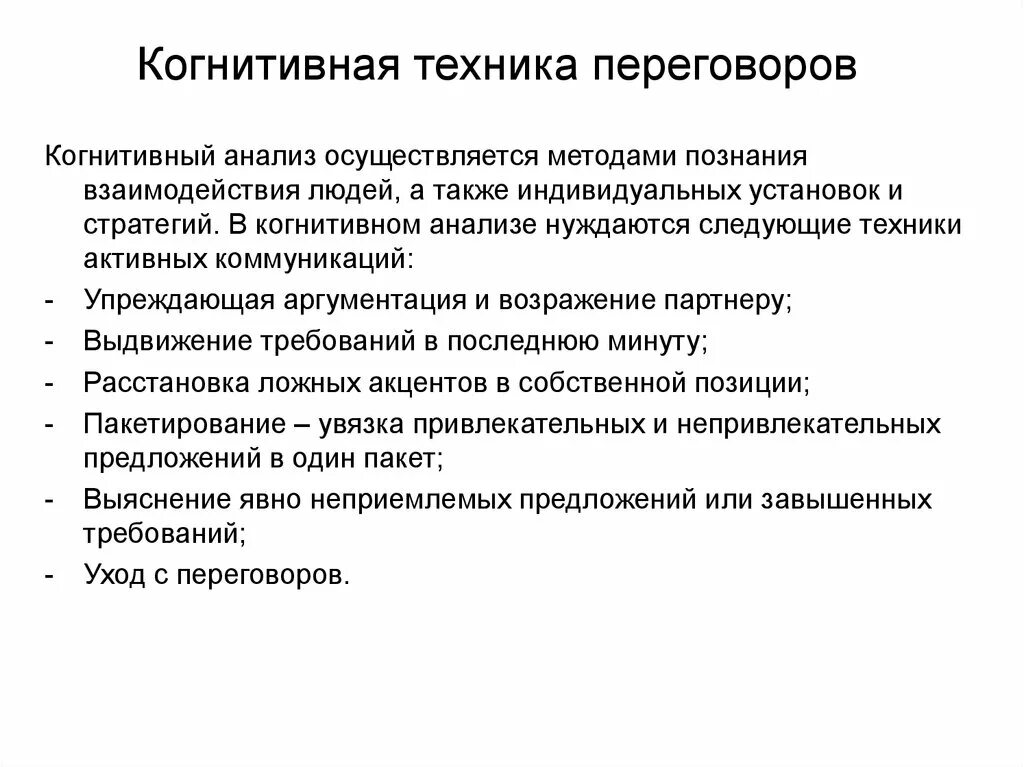 Когнитивная техника переговоров

Когнитивный анализ осуществляется методами познания взаимодействия людей, а также индивидуальных установок и стратегий. В когнитивном анализе нуждаются следующие техники активных коммуникаций:

- Упреждающая аргументация и возражение партнеру;
- Выдвижение требований в последнюю минуту;
- Расстановка ложных акцентов в собственной позиции;
- Пакетирование – увязка привлекательных и непривлекательных предложений в один пакет;
- Выяснение явно неприемлемых предложений или завышенных требований;
- Уход с переговоров.